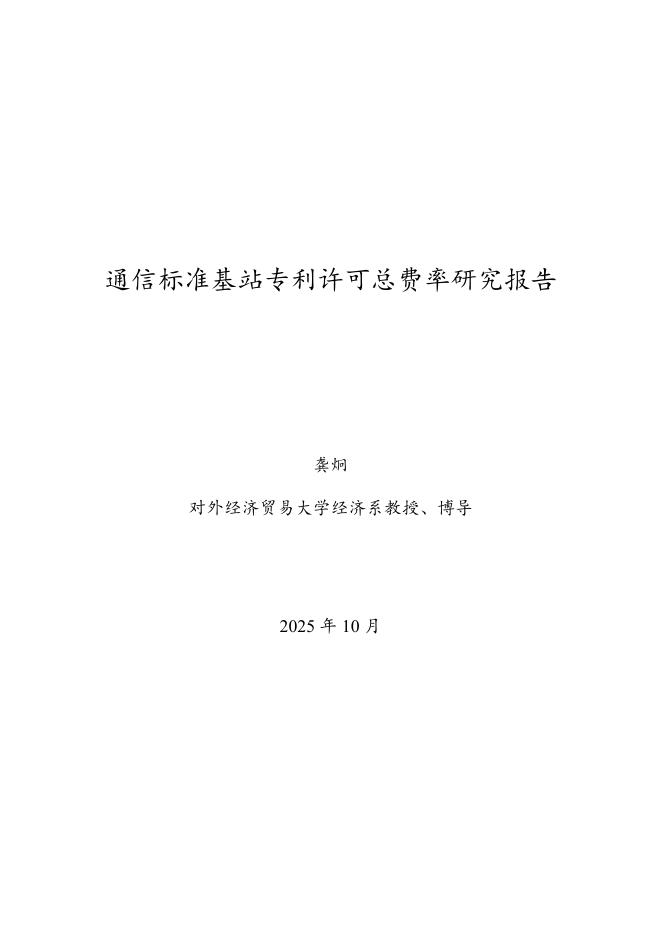 通信标准基站专利许可总费率研究报告

龚炯

对外经济贸易大学经济系教授、博导

2025 年 10 月